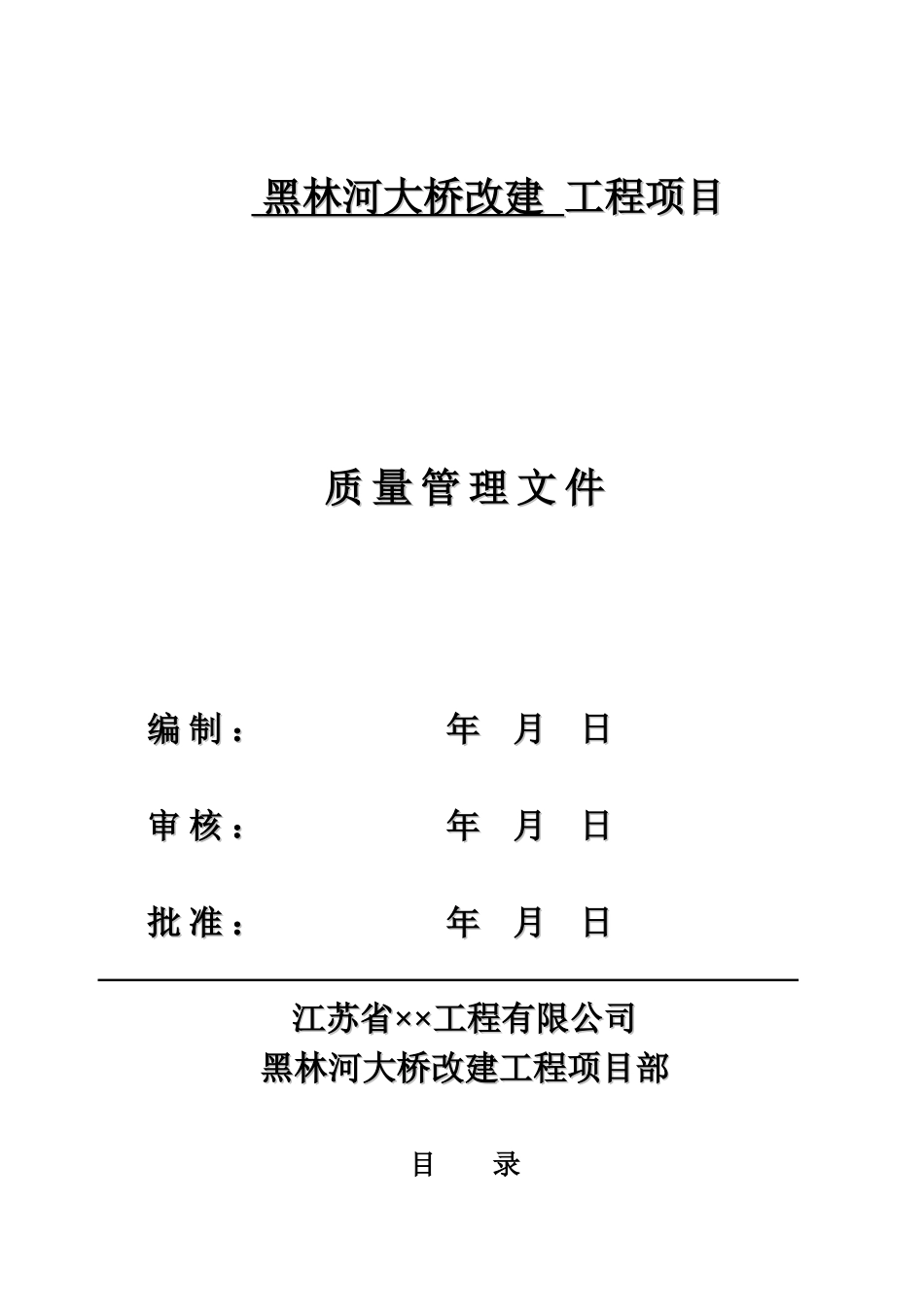 黑林河大桥改建 工程项目

质量管理文件

编制：　　　　　年　月　日

审核：　　　　　年　月　日

批准：　　　　　年　月　日

江苏省××工程有限公司
黑林河大桥改建工程项目部

目　录